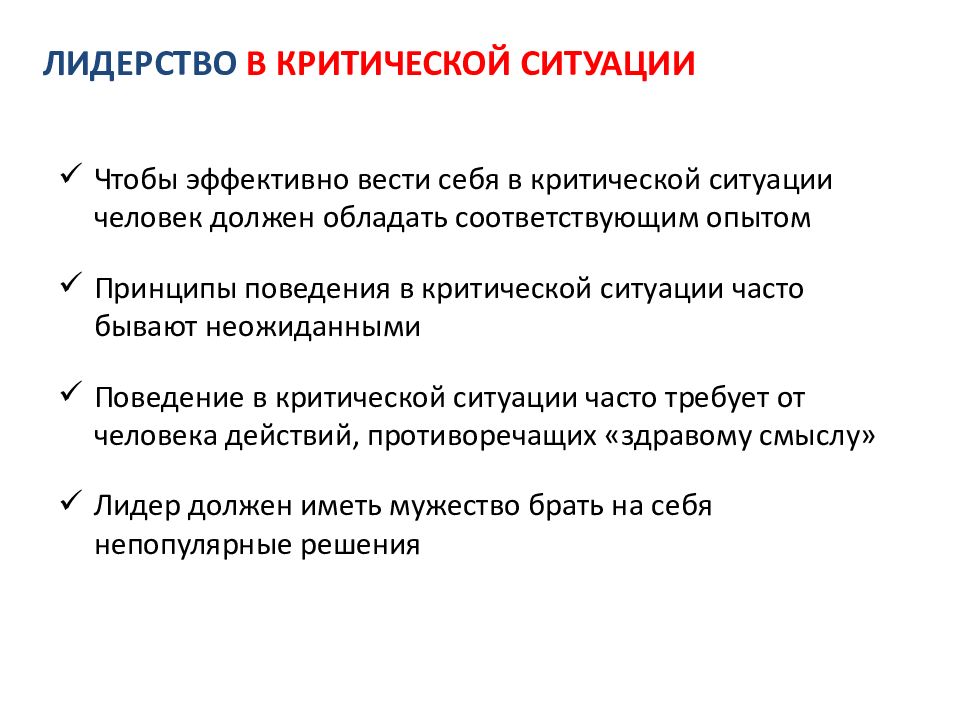 ЛИДЕРСТВО В КРИТИЧЕСКОЙ СИТУАЦИИ

✓ Чтобы эффективно вести себя в критической ситуации человек должен обладать соответствующим опытом

✓ Принципы поведения в критической ситуации часто бывают неожиданными

✓ Поведение в критической ситуации часто требует от человека действий, противоречащих «здравому смыслу»

✓ Лидер должен иметь мужество брать на себя непопулярные решения